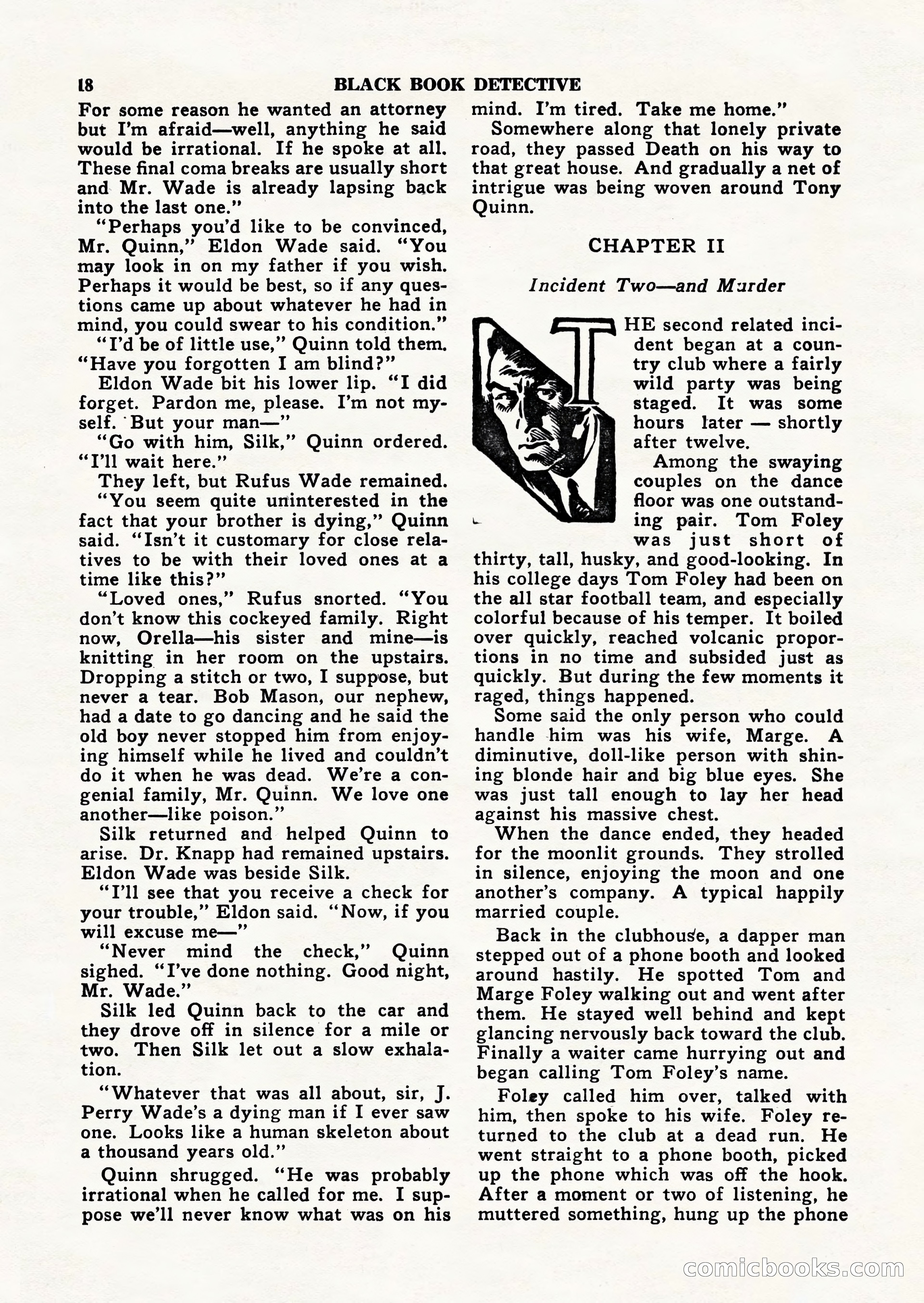 18 BLACK BOOK DETECTIVE

For some reason he wanted an attorney but I'm afraid—well, anything he said would be irrational. If he spoke at all. These final coma breaks are usually short and Mr. Wade is already lapsing back into the last one."

"Perhaps you'd like to be convinced, Mr. Quinn," Eldon Wade said. "You may look in on my father if you wish. Perhaps it would be best, so if any questions came up about whatever he had in mind, you could swear to his condition."

"I'd be of little use," Quinn told them. "Have you forgotten I am blind?"

Eldon Wade bit his lower lip. "I did forget. Pardon me, please. I'm not myself. But your man—"

"Go with him, Silk," Quinn ordered. "I'll wait here."

They left, but Rufus Wade remained.

"You seem quite uninterested in the fact that your brother is dying," Quinn said. "Isn't it customary for close relatives to be with their loved ones at a time like this?"

"Loved ones," Rufus snorted. "You don't know this cockeyed family. Right now, Orella—his sister and mine—is knitting in her room on the upstairs. Dropping a stitch or two, I suppose, but never a tear. Bob Mason, our nephew, had a date to go dancing and he said the old boy never stopped him from enjoying himself while he lived and couldn't do it when he was dead. We're a congenial family, Mr. Quinn. We love one another—like poison."

Silk returned and helped Quinn to arise. Dr. Knapp had remained upstairs. Eldon Wade was beside Silk.

"I'll see that you receive a check for your trouble," Eldon said. "Now, if you will excuse me—"

"Never mind the check," Quinn sighed. "I've done nothing. Good night, Mr. Wade."

Silk led Quinn back to the car and they drove off in silence for a mile or two. Then Silk let out a slow exhalation.

"Whatever that was all about, sir, J. Perry Wade's a dying man if I ever saw one. Looks like a human skeleton about a thousand years old."

Quinn shrugged. "He was probably irrational when he called for me. I suppose we'll never know what was on his mind. I'm tired. Take me home."

Somewhere along that lonely private road, they passed Death on his way to that great house. And gradually a net of intrigue was being woven around Tony Quinn.

CHAPTER II

Incident Two—and Murder

THE second related incident began at a country club where a fairly wild party was being staged. It was some hours later — shortly after twelve.

Among the swaying couples on the dance floor was one outstanding pair. Tom Foley was just short of thirty, tall, husky, and good-looking. In his college days Tom Foley had been on the all star football team, and especially colorful because of his temper. It boiled over quickly, reached volcanic proportions in no time and subsided just as quickly. But during the few moments it raged, things happened.

Some said the only person who could handle him was his wife, Marge. A diminutive, doll-like person with shining blonde hair and big blue eyes. She was just tall enough to lay her head against his massive chest.

When the dance ended, they headed for the moonlit grounds. They strolled in silence, enjoying the moon and one another's company. A typical happily married couple.

Back in the clubhouse, a dapper man stepped out of a phone booth and looked around hastily. He spotted Tom and Marge Foley walking out and went after them. He stayed well behind and kept glancing nervously back toward the club. Finally a waiter came hurrying out and began calling Tom Foley's name.

Foley called him over, talked with him, then spoke to his wife. Foley returned to the club at a dead run. He went straight to a phone booth, picked up the phone which was off the hook. After a moment or two of listening, he muttered something, hung up the phone

comicbooks.com